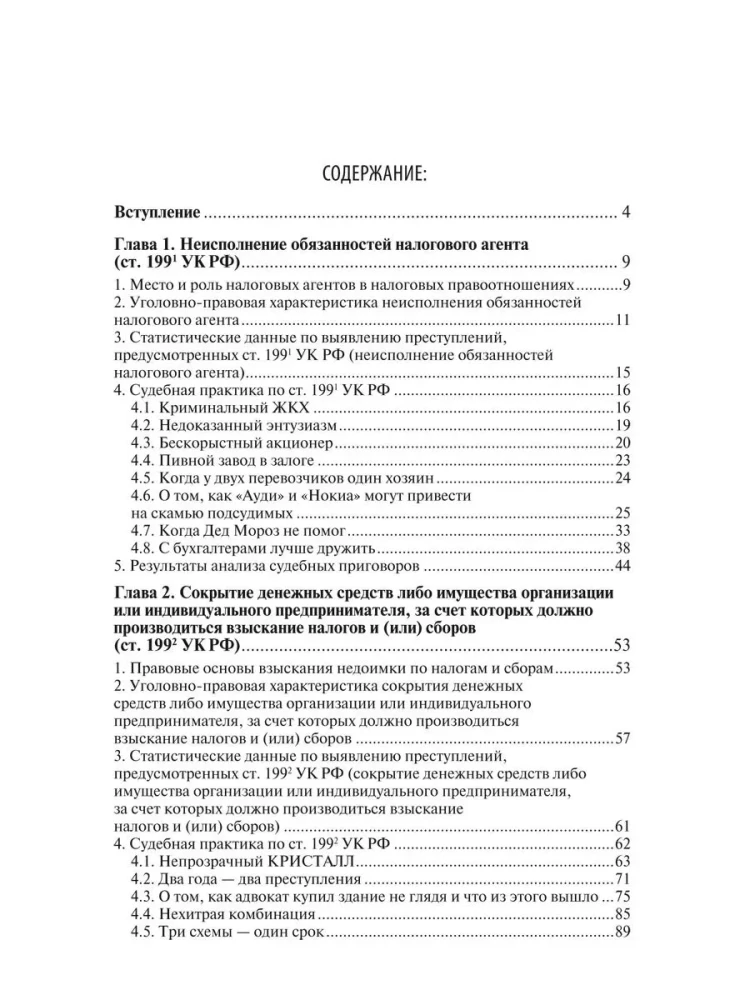 СОДЕРЖАНИЕ:

Вступление 4

Глава 1. Неисполнение обязанностей налогового агента (ст. $199^{1}$ УК РФ) 9

1. Место и роль налоговых агентов в налоговых правоотношениях 9
2. Уголовно-правовая характеристика неисполнения обязанностей налогового агента 11
3. Статистические данные по выявлению преступлений, предусмотренных ст. $199^{1}$ УК РФ (неисполнение обязанностей налогового агента) 15
4. Судебная практика по ст. $199^{1}$ УК РФ 16
4.1. Криминальный ЖКХ 16
4.2. Недоказанный энтузиазм 19
4.3. Бескорыстный акционер 20
4.4. Пивной завод в залоге 23
4.5. Когда у двух перевозчиков один хозяин 24
4.6. О том, как «Ауди» и «Нокиа» могут привести на скамью подсудимых 25
4.7. Когда Дед Мороз не помог 33
4.8. С бухгалтерами лучше дружить 38
5. Результаты анализа судебных приговоров 44

Глава 2. Сокрытие денежных средств либо имущества организации или индивидуального предпринимателя, за счет которых должно производиться взыскание налогов и (или) сборов (ст. $199^{2}$ УК РФ) 53

1. Правовые основы взыскания недоимки по налогам и сборам 53
2. Уголовно-правовая характеристика сокрытия денежных средств либо имущества организации или индивидуального предпринимателя, за счет которых должно производиться взыскание налогов и (или) сборов 57
3. Статистические данные по выявлению преступлений, предусмотренных ст. $199^{2}$ УК РФ (сокрытие денежных средств либо имущества организации или индивидуального предпринимателя, за счет которых должно производиться взыскание налогов и (или) сборов) 61
4. Судебная практика по ст. $199^{2}$ УК РФ 62
4.1. Непрозрачный КРИСТАЛЛ 63
4.2. Два года — два преступления 71
4.3. О том, как адвокат купил здание не глядя и что из этого вышло 75
4.4. Нехитрая комбинация 85
4.5. Три схемы — один срок 89